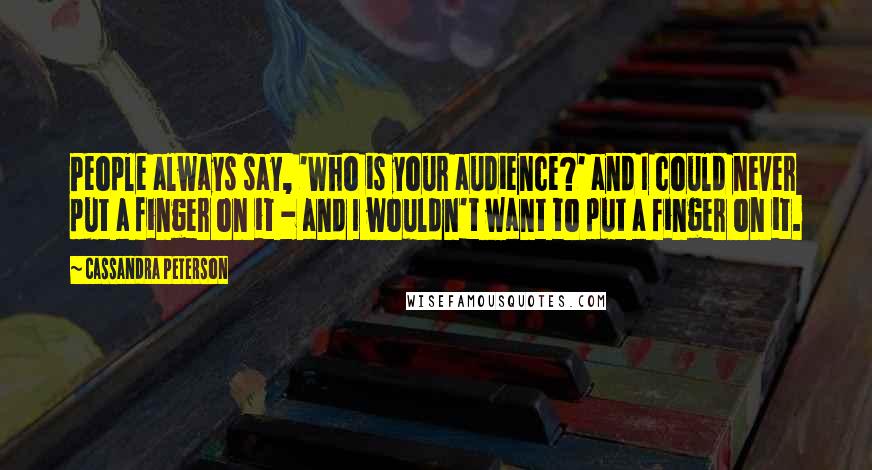 PEOPLE ALWAYS SAY, 'WHO IS YOUR AUDIENCE?' AND I COULD NEVER PUT A FINGER ON IT - AND I WOULDN'T WANT TO PUT A FINGER ON IT.

~ CASSANDRA PETERSON

WISEFAMOUSQUOTES.COM